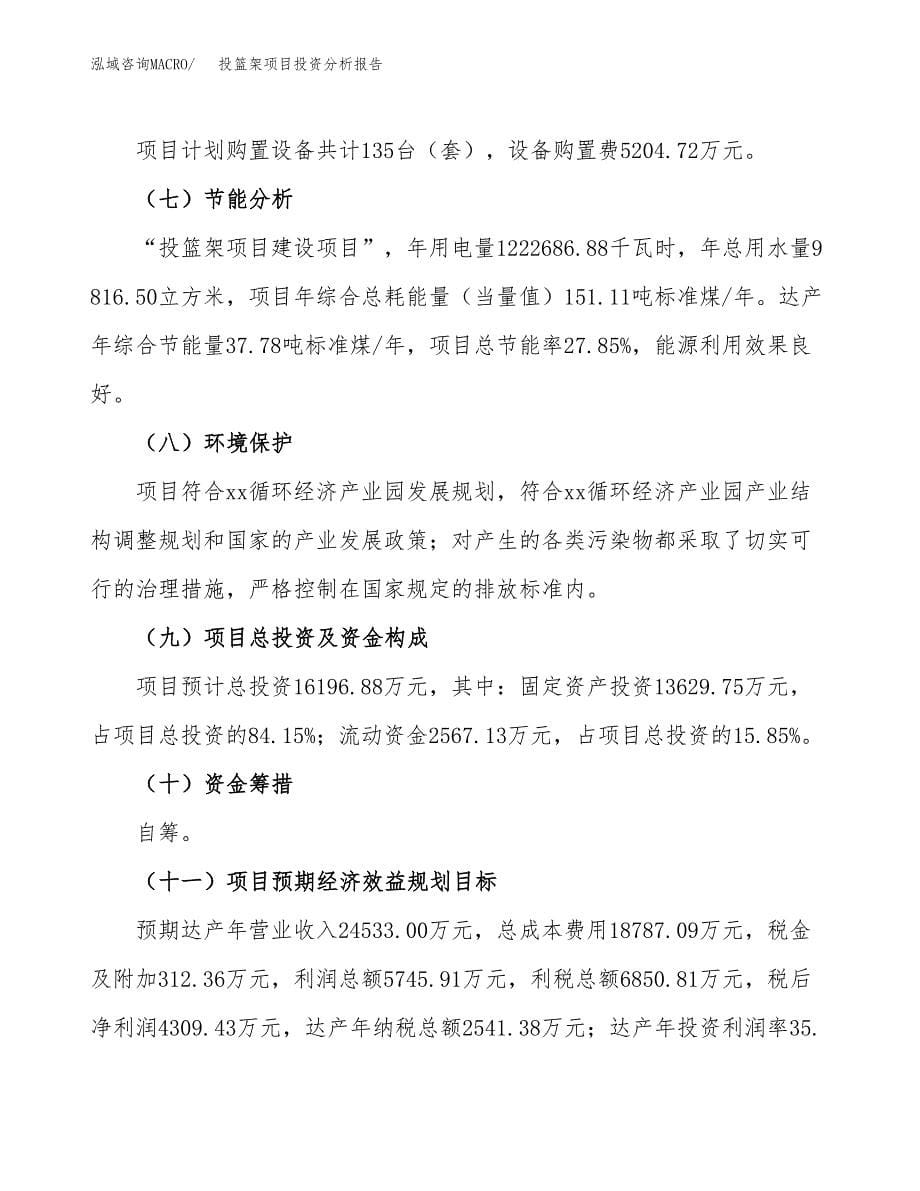 泓域咨询MACRO/　投篮架项目投资分析报告

项目计划购置设备共计135台（套），设备购置费5204.72万元。

（七）节能分析

“投篮架项目建设项目”，年用电量1222686.88千瓦时，年总用水量9816.50立方米，项目年综合总耗能量（当量值）151.11吨标准煤/年。达产年综合节能量37.78吨标准煤/年，项目总节能率27.85%，能源利用效果良好。

（八）环境保护

项目符合xx循环经济产业园发展规划，符合xx循环经济产业园产业结构调整规划和国家的产业发展政策；对产生的各类污染物都采取了切实可行的治理措施，严格控制在国家规定的排放标准内。

（九）项目总投资及资金构成

项目预计总投资16196.88万元，其中：固定资产投资13629.75万元，占项目总投资的84.15%；流动资金2567.13万元，占项目总投资的15.85%。

（十）资金筹措

自筹。

（十一）项目预期经济效益规划目标

预期达产年营业收入24533.00万元，总成本费用18787.09万元，税金及附加312.36万元，利润总额5745.91万元，利税总额6850.81万元，税后净利润4309.43万元，达产年纳税总额2541.38万元；达产年投资利润率35.